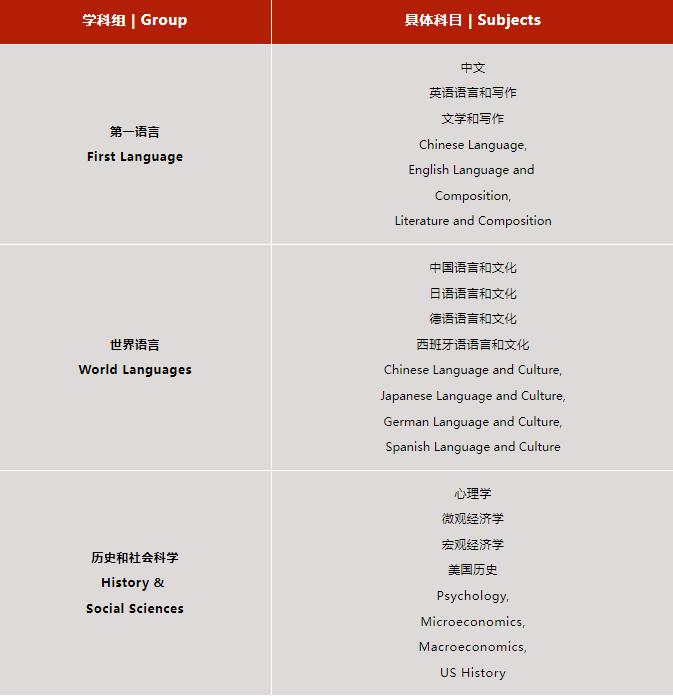 | 学科组 \| Group | 具体科目 \| Subjects |
|---|---|
| 第一语言 First Language | 中文 英语语言和写作 文学和写作 Chinese Language, English Language and Composition, Literature and Composition |
| 世界语言 World Languages | 中国语言和文化 日语语言和文化 德语语言和文化 西班牙语语言和文化 Chinese Language and Culture, Japanese Language and Culture, German Language and Culture, Spanish Language and Culture |
| 历史和社会科学 History & Social Sciences | 心理学 微观经济学 宏观经济学 美国历史 Psychology, Microeconomics, Macroeconomics, US History |